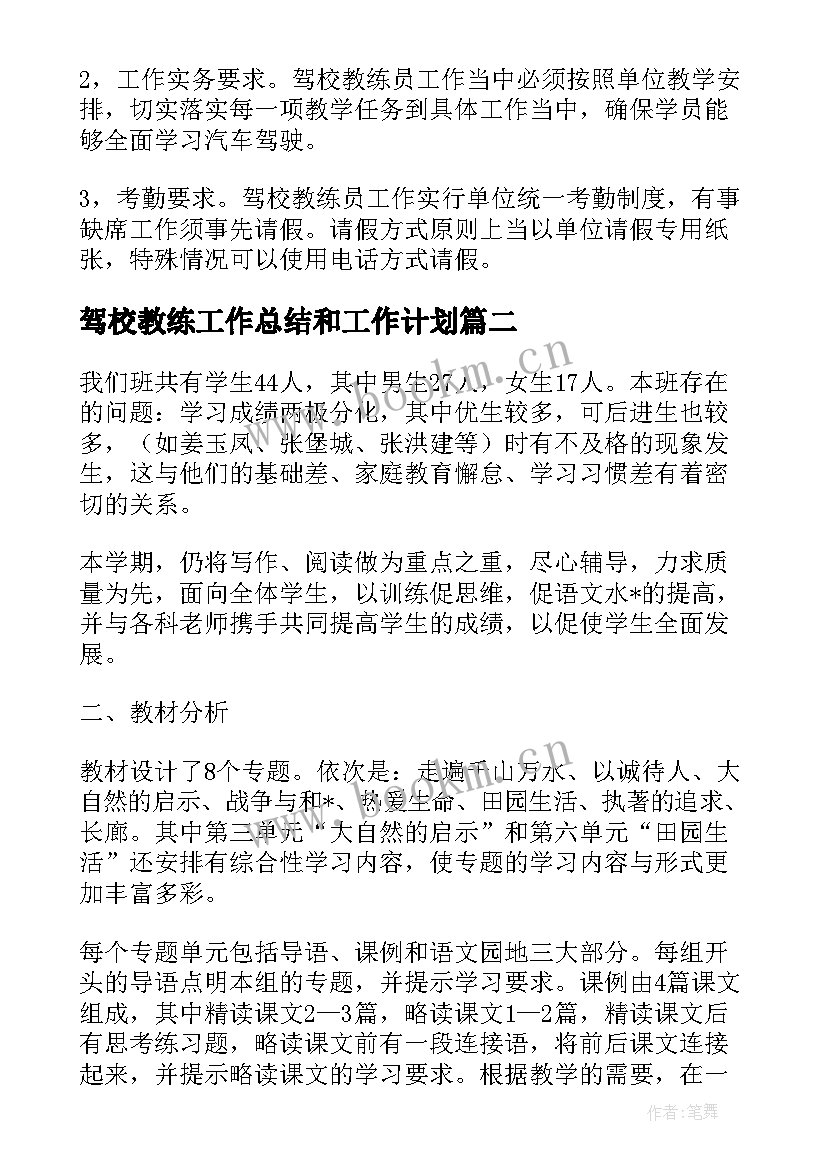 2，工作实务要求。驾校教练员工作当中必须按照单位教学安排，切实落实每一项教学任务到具体工作当中，确保学员能够全面学习汽车驾驶。

3，考勤要求。驾校教练员工作实行单位统一考勤制度，有事缺席工作须事先请假。请假方式原则上当以单位请假专用纸张，特殊情况可以使用电话方式请假。

驾校教练工作总结和工作计划篇二

我们班共有学生44人，其中男生27人，女生17人。本班存在的问题：学习成绩两极分化，其中优生较多，可后进生也较多，（如姜玉凤、张堡城、张洪建等）时有不及格的现象发生，这与他们的基础差、家庭教育懈怠、学习习惯差有着密切的关系。

本学期，仍将写作、阅读做为重点之重，尽心辅导，力求质量为先，面向全体学生，以训练促思维，促语文水*的提高，并与各科老师携手共同提高学生的成绩，以促使学生全面发展。

二、教材分析

教材设计了8个专题。依次是：走遍千山万水、以诚待人、大自然的启示、战争与和*、热爱生命、田园生活、执著的追求、长廊。其中第三单元“大自然的启示”和第六单元“田园生活”还安排有综合性学习内容，使专题的学习内容与形式更加丰富多彩。

每个专题单元包括导语、课例和语文园地三大部分。每组开头的导语点明本组的专题，并提示学习要求。课例由4篇课文组成，其中精读课文2—3篇，略读课文1—2篇，精读课文后有思考练习题，略读课文前有一段连接语，将前后课文连接起来，并提示略读课文的学习要求。根据教学的需要，在一

www.bookm.cn

作者：笔舞